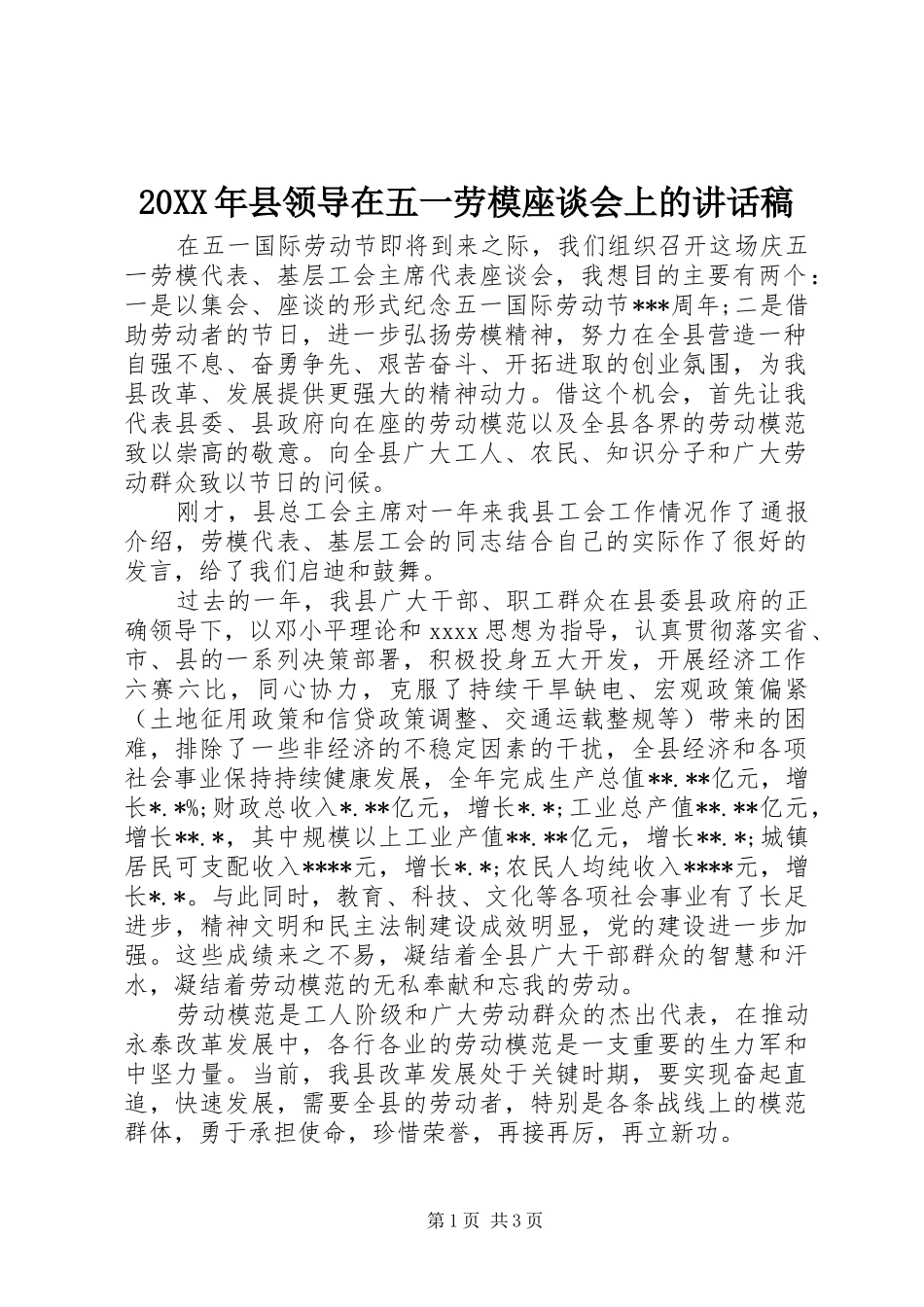 20XX年县领导在五一劳模座谈会上的讲话稿

在五一国际劳动节即将到来之际，我们组织召开这场庆五一劳模代表、基层工会主席代表座谈会，我想目的主要有两个：一是以集会、座谈的形式纪念五一国际劳动节***周年;二是借助劳动者的节日，进一步弘扬劳模精神，努力在全县营造一种自强不息、奋勇争先、艰苦奋斗、开拓进取的创业氛围，为我县改革、发展提供更强大的精神动力。借这个机会，首先让我代表县委、县政府向在座的劳动模范以及全县各界的劳动模范致以崇高的敬意。向全县广大工人、农民、知识分子和广大劳动群众致以节日的问候。

刚才，县总工会主席对一年来我县工会工作情况作了通报介绍，劳模代表、基层工会的同志结合自己的实际作了很好的发言，给了我们启迪和鼓舞。

过去的一年，我县广大干部、职工群众在县委县政府的正确领导下，以邓小平理论和xxxx思想为指导，认真贯彻落实省、市、县的一系列决策部署，积极投身五大开发，开展经济工作六赛六比，同心协力，克服了持续干旱缺电、宏观政策偏紧（土地征用政策和信贷政策调整、交通运载整规等）带来的困难，排除了一些非经济的不稳定因素的干扰，全县经济和各项社会事业保持持续健康发展，全年完成生产总值**.**亿元，增长*.*%;财政总收入*.**亿元，增长*.*;工业总产值**.**亿元，增长**.*，其中规模以上工业产值**.**亿元，增长**.*;城镇居民可支配收入****元，增长*.*;农民人均纯收入****元，增长*.*。与此同时，教育、科技、文化等各项社会事业有了长足进步，精神文明和民主法制建设成效明显，党的建设进一步加强。这些成绩来之不易，凝结着全县广大干部群众的智慧和汗水，凝结着劳动模范的无私奉献和忘我的劳动。

劳动模范是工人阶级和广大劳动群众的杰出代表，在推动永泰改革发展中，各行各业的劳动模范是一支重要的生力军和中坚力量。当前，我县改革发展处于关键时期，要实现奋起直追，快速发展，需要全县的劳动者，特别是各条战线上的模范群体，勇于承担使命，珍惜荣誉，再接再厉，再立新功。

第1页 共3页